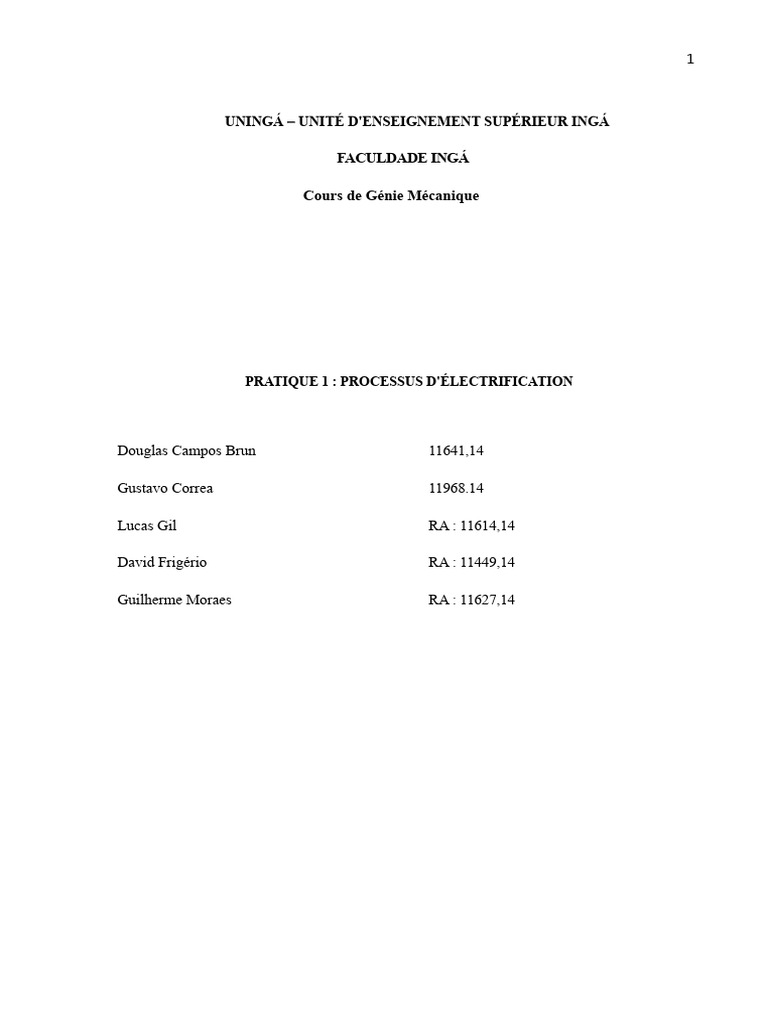 1

UNINGÁ – UNITÉ D'ENSEIGNEMENT SUPÉRIEUR INGÁ

FACULDADE INGÁ

Cours de Génie Mécanique

PRATIQUE 1 : PROCESSUS D'ÉLECTRIFICATION

Douglas Campos Brun 11641,14

Gustavo Correa 11968.14

Lucas Gil RA : 11614,14

David Frigério RA : 11449,14

Guilherme Moraes RA : 11627,14